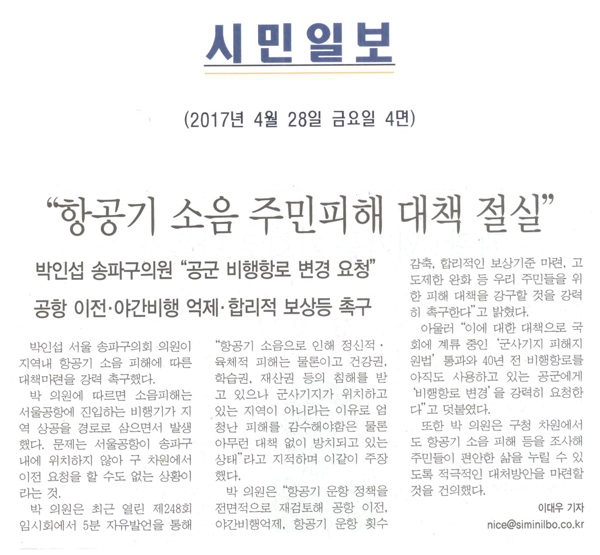 시민일보

(2017년 4월 28일 금요일 4면)

"항공기 소음 주민피해 대책 절실"

박인섭 송파구의원 "공군 비행항로 변경 요청"

공항 이전·야간비행 억제·합리적 보상등 촉구

박인섭 서울 송파구의회 의원이 지역내 항공기 소음 피해에 따른 대책마련을 강력 촉구했다.

박 의원에 따르면 소음피해는 서울공항에 진입하는 비행기가 지역 상공을 경로로 삼으면서 발생했다. 문제는 서울공항이 송파구 내에 위치하지 않아 구 차원에서 이전 요청을 할 수도 없는 상황이라는 것.

박 의원은 최근 열린 제248회 임시회에서 5분 자유발언을 통해 "항공기 소음으로 인해 정신적·육체적 피해는 물론이고 건강권, 학습권, 재산권 등의 침해를 받고 있으나 군사기지가 위치하고 있는 지역이 아니라는 이유로 엄청난 피해를 감수해야함은 물론 아무런 대책 없이 방치되고 있는 상태"라고 지적하며 이같이 주장했다.

박 의원은 "항공기 운항 정책을 전면적으로 재검토해 공항 이전, 야간비행억제, 항공기 운항 횟수 감축, 합리적인 보상기준 마련, 고도제한 완화 등 우리 주민들을 위한 피해 대책을 강구할 것을 강력히 촉구한다"고 밝혔다.

아울러 "이에 대한 대책으로 국회에 계류 중인 '군사기지 피해지원법' 통과와 40년 전 비행항로를 아직도 사용하고 있는 공군에게 '비행항로 변경'을 강력히 요청한다"고 덧붙였다.

또한 박 의원은 구청 차원에서도 항공기 소음 피해 등을 조사해 주민들이 편안한 삶을 누릴 수 있도록 적극적인 대처방안을 마련할 것을 건의했다.

이대우 기자
nice@siminilbo.co.kr